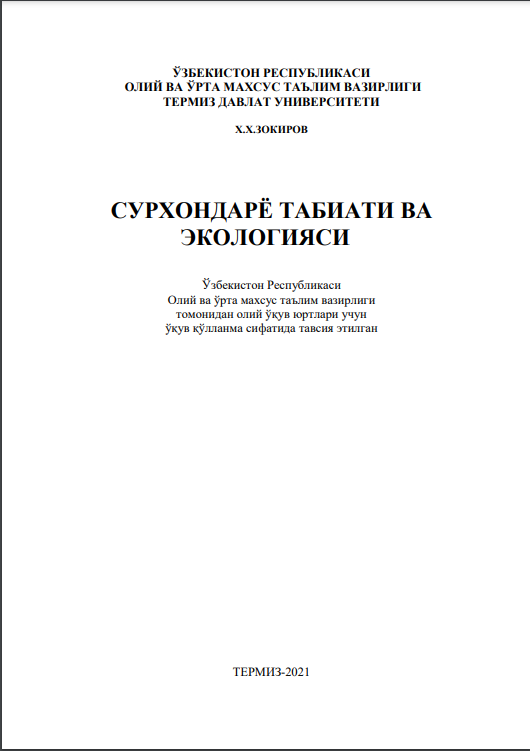 ЎЗБЕКИСТОН РЕСПУБЛИКАСИ
ОЛИЙ ВА ЎРТА МАХСУС ТАЪЛИМ ВАЗИРЛИГИ
ТЕРМИЗ ДАВЛАТ УНИВЕРСИТЕТИ

Х.Х.ЗОКИРОВ

СУРХОНДАРЁ ТАБИАТИ ВА ЭКОЛОГИЯСИ

Ўзбекистон Республикаси
Олий ва ўрта махсус таълим вазирлиги
томонидан олий ўқув юртлари учун
ўқув қўлланма сифатида тавсия этилган

ТЕРМИЗ-2021